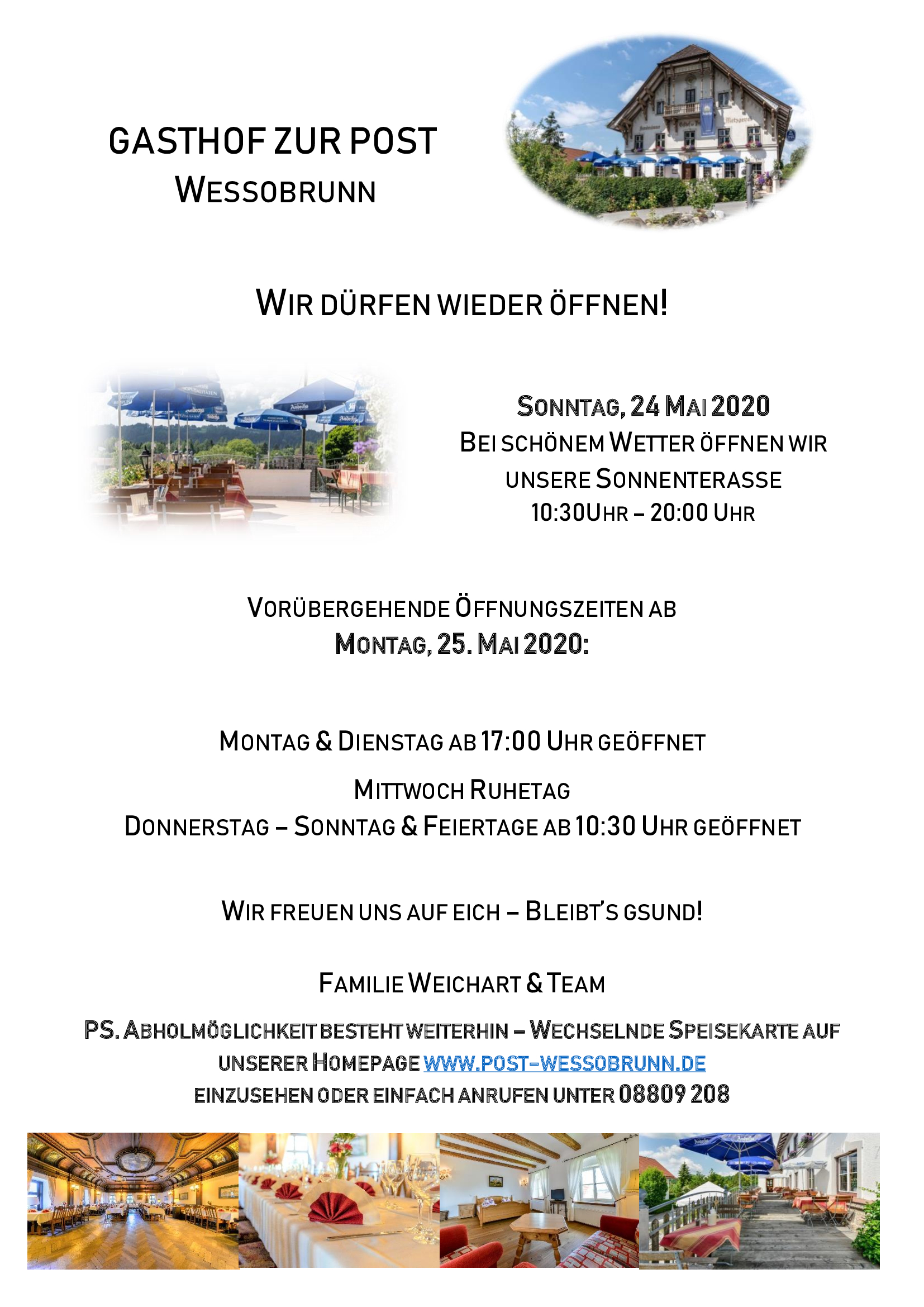 GASTHOF ZUR POST
WESSOBRUNN

WIR DÜRFEN WIEDER ÖFFNEN!

SONNTAG, 24 MAI 2020
BEI SCHÖNEM WETTER ÖFFNEN WIR UNSERE SONNENTERASSE
10:30UHR – 20:00 UHR

VORÜBERGEHENDE ÖFFNUNGSZEITEN AB
MONTAG, 25. MAI 2020:

MONTAG & DIENSTAG AB 17:00 UHR GEÖFFNET

MITTWOCH RUHETAG
DONNERSTAG – SONNTAG & FEIERTAGE AB 10:30 UHR GEÖFFNET

WIR FREUEN UNS AUF EICH – BLEIBT'S GSUND!

FAMILIE WEICHART & TEAM

PS. ABHOLMÖGLICHKEIT BESTEHT WEITERHIN – WECHSELNDE SPEISEKARTE AUF UNSERER HOMEPAGE WWW.POST-WESSOBRUNN.DE EINZUSEHEN ODER EINFACH ANRUFEN UNTER 08809 208